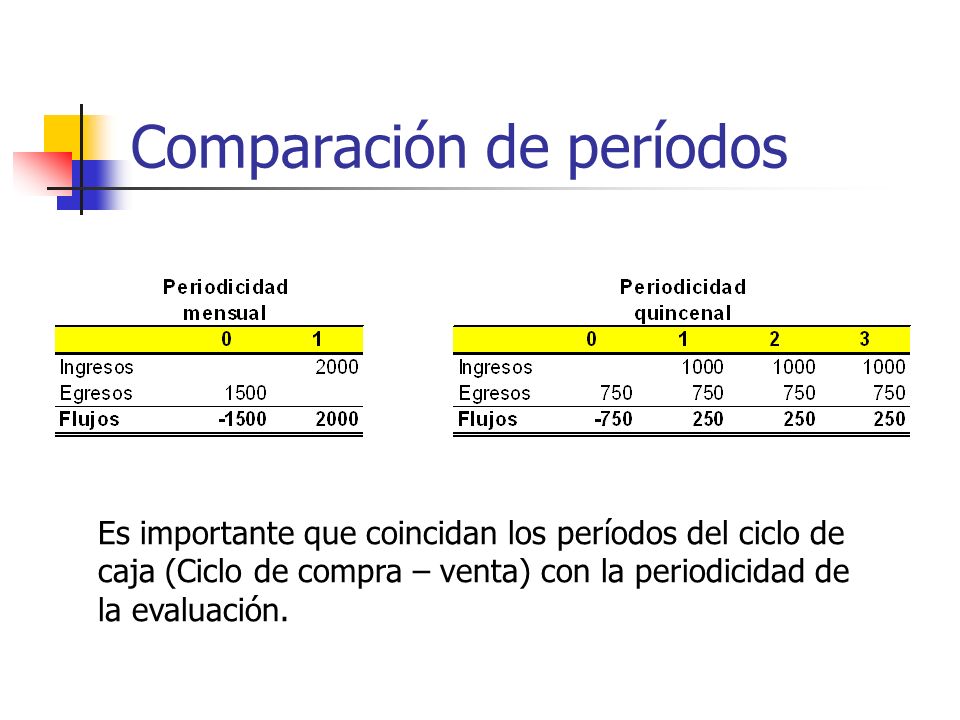 Comparación de períodos

Periodicidad mensual

| | 0 | 1 |
|---|---|---|
| Ingresos | | 2000 |
| Egresos | 1500 | |
| Flujos | -1500 | 2000 |

Periodicidad quincenal

| | 0 | 1 | 2 | 3 |
|---|---|---|---|---|
| Ingresos | | 1000 | 1000 | 1000 |
| Egresos | 750 | 750 | 750 | 750 |
| Flujos | -750 | 250 | 250 | 250 |

Es importante que coincidan los períodos del ciclo de caja (Ciclo de compra – venta) con la periodicidad de la evaluación.